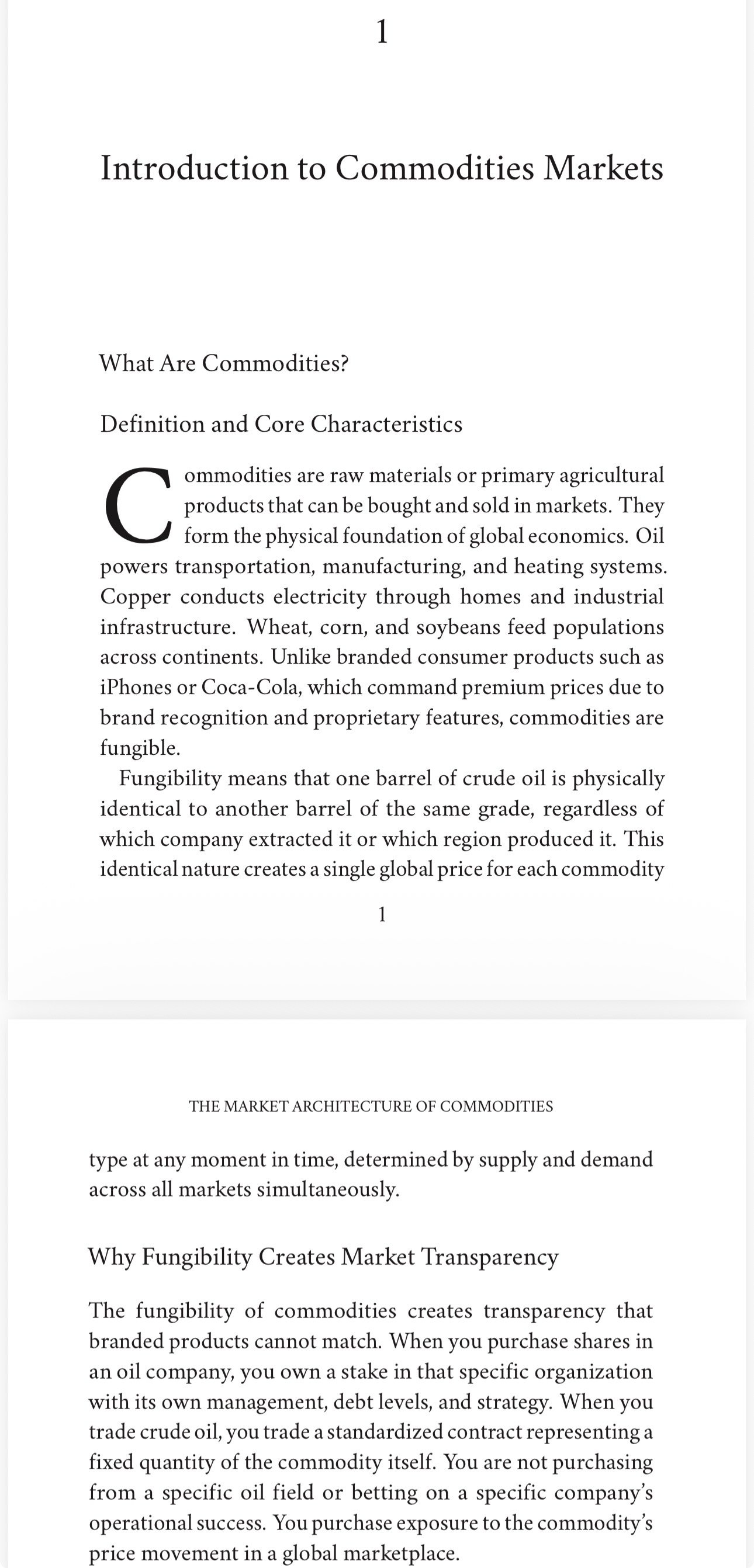 1

Introduction to Commodities Markets

What Are Commodities?

Definition and Core Characteristics

Commodities are raw materials or primary agricultural products that can be bought and sold in markets. They form the physical foundation of global economics. Oil powers transportation, manufacturing, and heating systems. Copper conducts electricity through homes and industrial infrastructure. Wheat, corn, and soybeans feed populations across continents. Unlike branded consumer products such as iPhones or Coca-Cola, which command premium prices due to brand recognition and proprietary features, commodities are fungible.

Fungibility means that one barrel of crude oil is physically identical to another barrel of the same grade, regardless of which company extracted it or which region produced it. This identical nature creates a single global price for each commodity

1

THE MARKET ARCHITECTURE OF COMMODITIES

type at any moment in time, determined by supply and demand across all markets simultaneously.

Why Fungibility Creates Market Transparency

The fungibility of commodities creates transparency that branded products cannot match. When you purchase shares in an oil company, you own a stake in that specific organization with its own management, debt levels, and strategy. When you trade crude oil, you trade a standardized contract representing a fixed quantity of the commodity itself. You are not purchasing from a specific oil field or betting on a specific company's operational success. You purchase exposure to the commodity's price movement in a global marketplace.